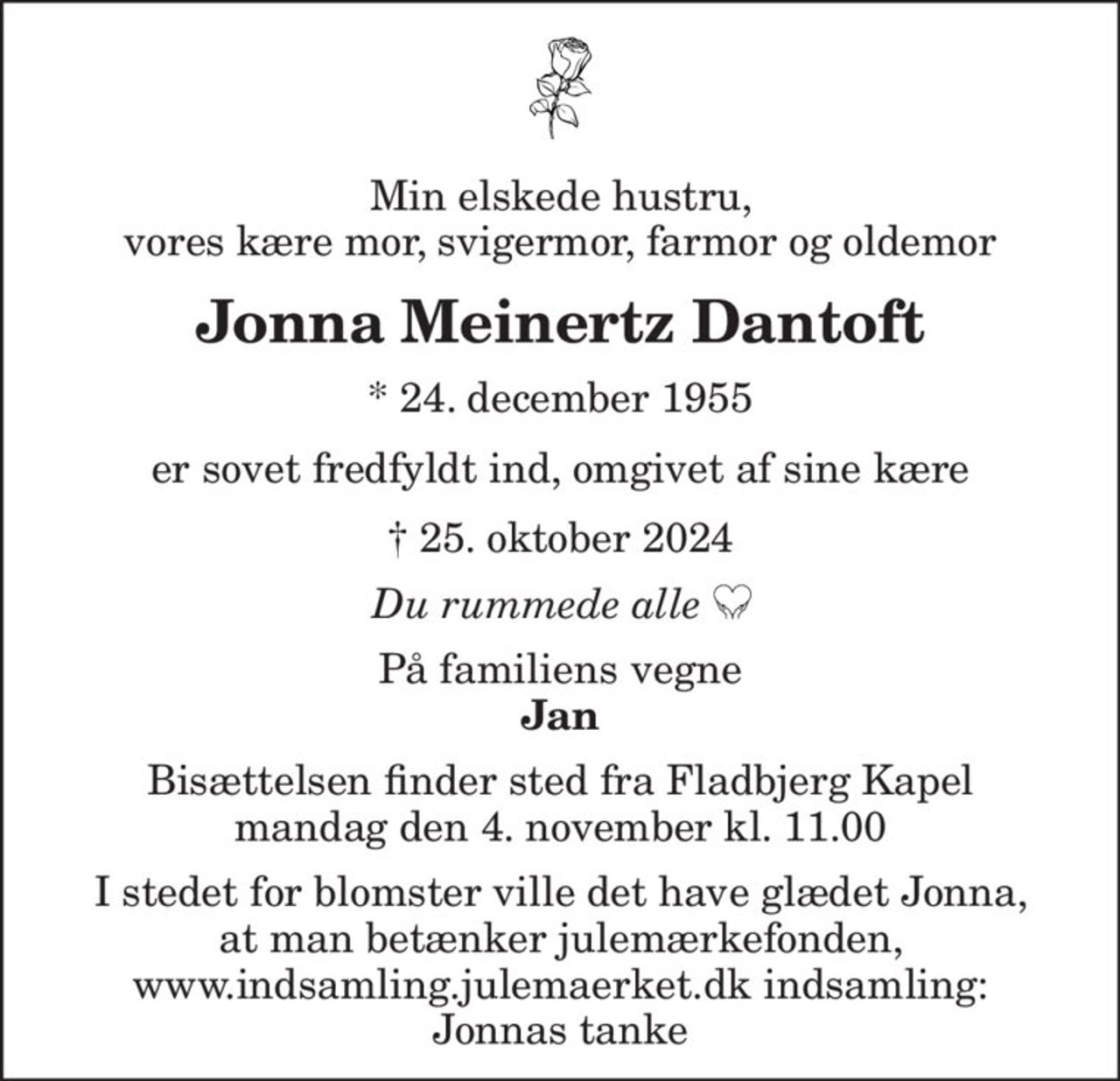 Min elskede hustru,
vores kære mor, svigermor, farmor og oldemor

Jonna Meinertz Dantoft

* 24. december 1955

er sovet fredfyldt ind, omgivet af sine kære

† 25. oktober 2024

Du rummede alle

På familiens vegne
Jan

Bisættelsen finder sted fra Fladbjerg Kapel
mandag den 4. november kl. 11.00

I stedet for blomster ville det have glædet Jonna,
at man betænker julemærkefonden,
www.indsamling.julemaerket.dk indsamling:
Jonnas tanke